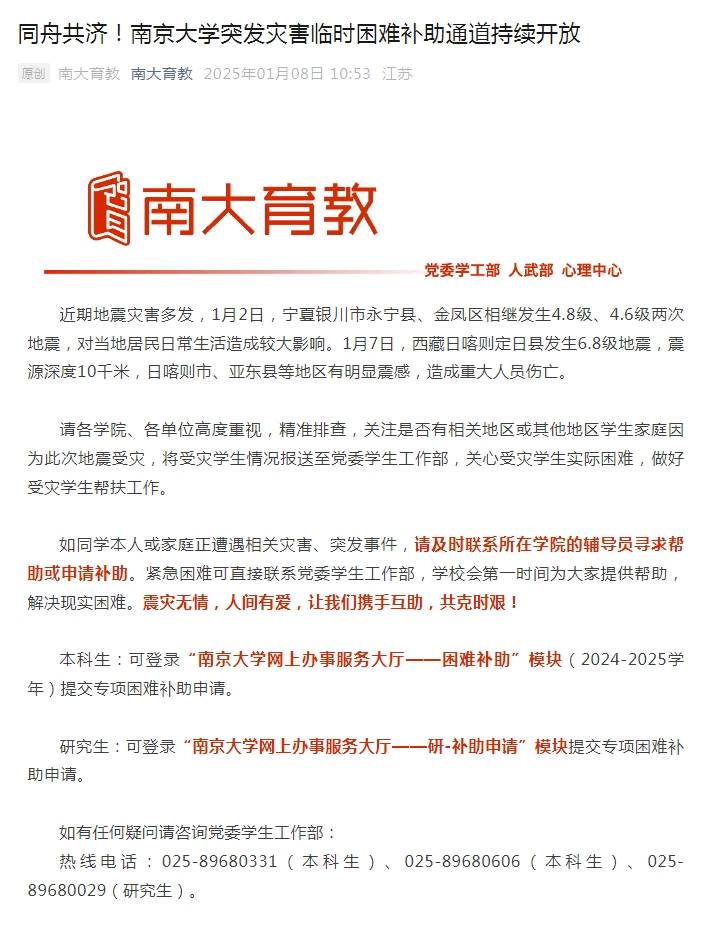 同舟共济！南京大学突发灾害临时困难补助通道持续开放

原创 南大育教 南大育教 2025年01月08日 10:53 江苏

南大育教

党委学工部 人武部 心理中心

近期地震灾害多发，1月2日，宁夏银川市永宁县、金凤区相继发生4.8级、4.6级两次地震，对当地居民日常生活造成较大影响。1月7日，西藏日喀则定日县发生6.8级地震，震源深度10千米，日喀则市、亚东县等地区有明显震感，造成重大人员伤亡。

请各学院、各单位高度重视，精准排查，关注是否有相关地区或其他地区学生家庭因为此次地震受灾，将受灾学生情况报送至党委学生工作部，关心受灾学生实际困难，做好受灾学生帮扶工作。

如同学本人或家庭正遭遇相关灾害、突发事件，请及时联系所在学院的辅导员寻求帮助或申请补助。紧急困难可直接联系党委学生工作部，学校会第一时间为大家提供帮助，解决现实困难。震灾无情，人间有爱，让我们携手互助，共克时艰！

本科生：可登录“南京大学网上办事服务大厅——困难补助”模块（2024-2025学年）提交专项困难补助申请。

研究生：可登录“南京大学网上办事服务大厅——研-补助申请”模块提交专项困难补助申请。

如有任何疑问请咨询党委学生工作部：
热线电话：025-89680331（本科生）、025-89680606（本科生）、025-89680029（研究生）。